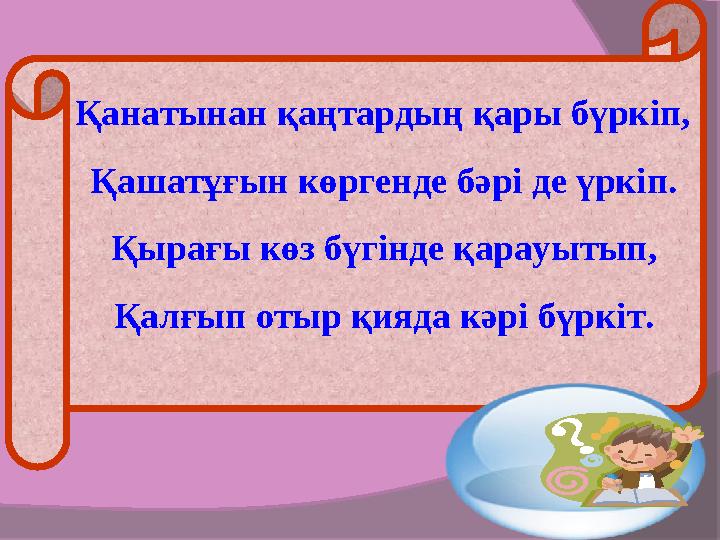 Қанатынан қаңтардың қары бүркіп,

Қашатұғын көргенде бәрі де үркіп.

Қырағы көз бүгінде қарауытып,

Қалғып отыр қияда кәрі бүркіт.